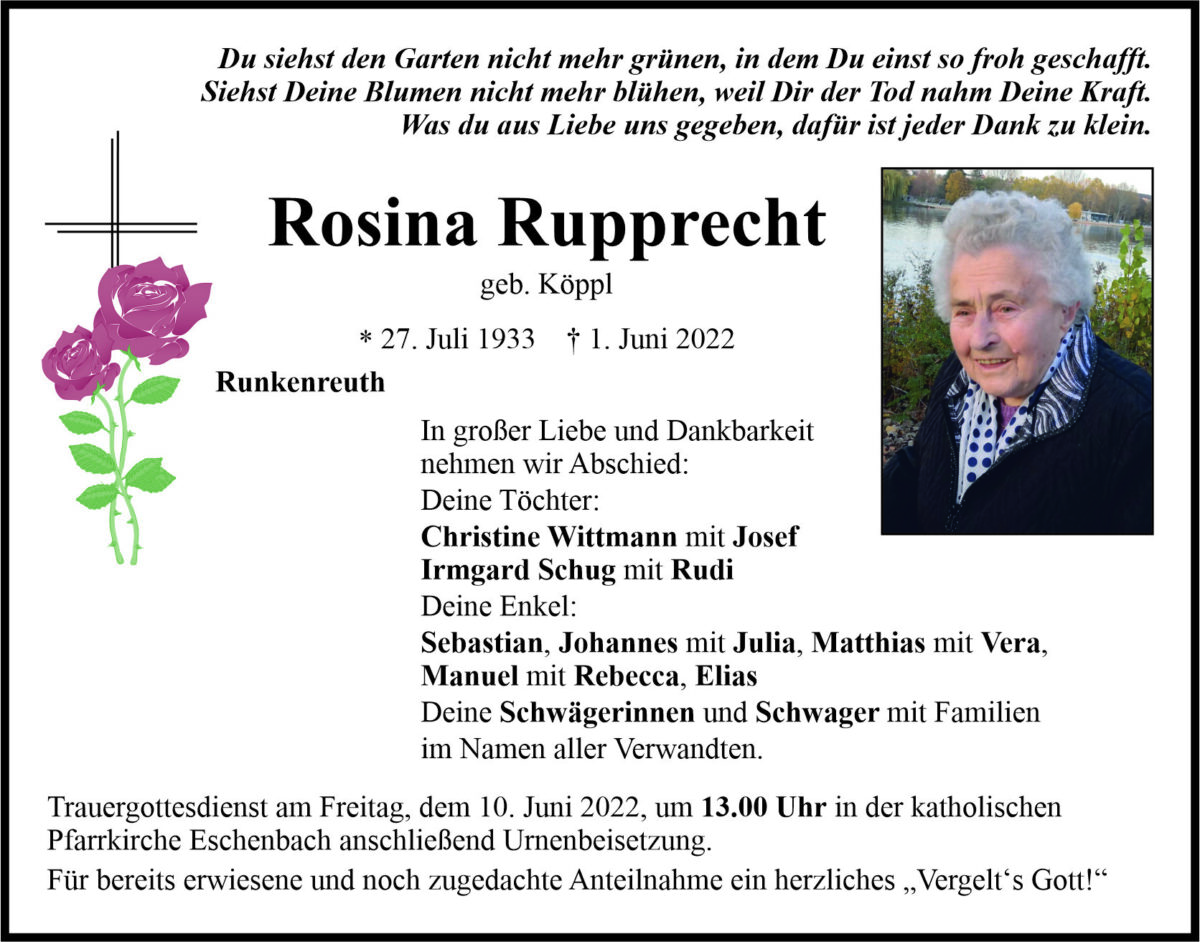 Du siehst den Garten nicht mehr grünen, in dem Du einst so froh geschafft.
Siehst Deine Blumen nicht mehr blühen, weil Dir der Tod nahm Deine Kraft.
Was du aus Liebe uns gegeben, dafür ist jeder Dank zu klein.

Rosina Rupprecht

geb. Köppl

* 27. Juli 1933 † 1. Juni 2022

Runkenreuth

In großer Liebe und Dankbarkeit
nehmen wir Abschied:
Deine Töchter:
Christine Wittmann mit Josef
Irmgard Schug mit Rudi
Deine Enkel:
Sebastian, Johannes mit Julia, Matthias mit Vera,
Manuel mit Rebecca, Elias
Deine Schwägerinnen und Schwager mit Familien
im Namen aller Verwandten.

Trauergottesdienst am Freitag, dem 10. Juni 2022, um 13.00 Uhr in der katholischen Pfarrkirche Eschenbach anschließend Urnenbeisetzung.

Für bereits erwiesene und noch zugedachte Anteilnahme ein herzliches „Vergelt's Gott!“